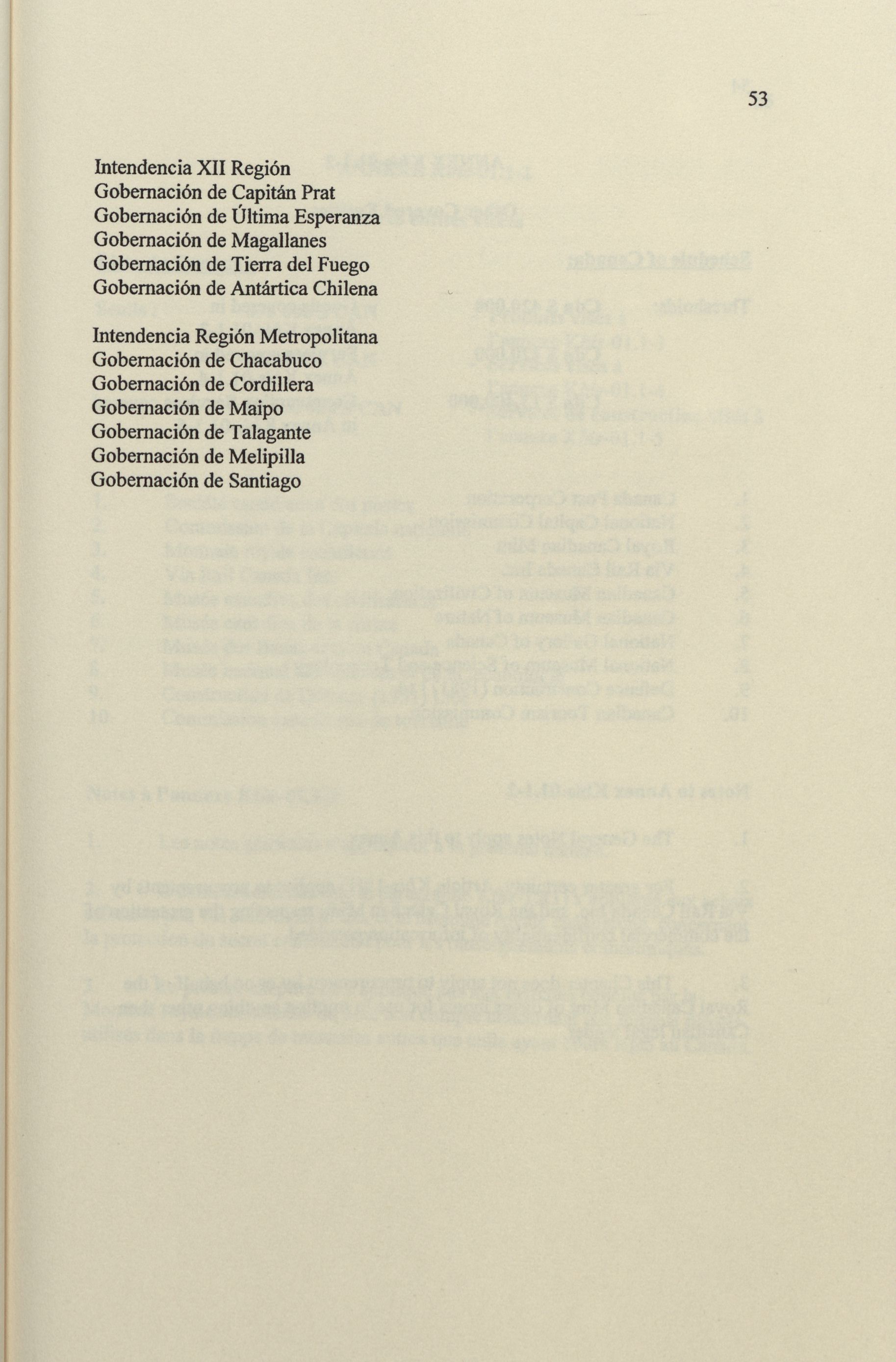 53

Intendencia XII Región
Gobernación de Capitán Prat
Gobernación de Última Esperanza
Gobernación de Magallanes
Gobernación de Tierra del Fuego
Gobernación de Antártica Chilena

Intendencia Región Metropolitana
Gobernación de Chacabuco
Gobernación de Cordillera
Gobernación de Maipo
Gobernación de Talagante
Gobernación de Melipilla
Gobernación de Santiago